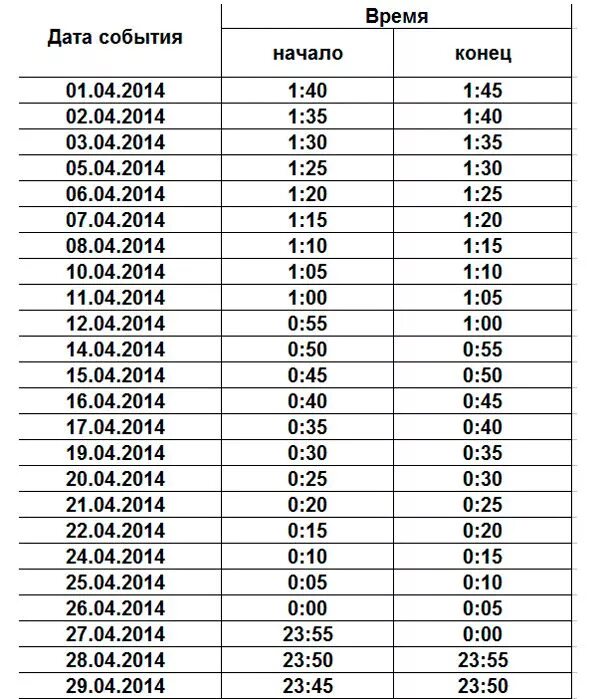 | Дата события | Время | |
|---|---|---|
| | начало | конец |
| 01.04.2014 | 1:40 | 1:45 |
| 02.04.2014 | 1:35 | 1:40 |
| 03.04.2014 | 1:30 | 1:35 |
| 05.04.2014 | 1:25 | 1:30 |
| 06.04.2014 | 1:20 | 1:25 |
| 07.04.2014 | 1:15 | 1:20 |
| 08.04.2014 | 1:10 | 1:15 |
| 10.04.2014 | 1:05 | 1:10 |
| 11.04.2014 | 1:00 | 1:05 |
| 12.04.2014 | 0:55 | 1:00 |
| 14.04.2014 | 0:50 | 0:55 |
| 15.04.2014 | 0:45 | 0:50 |
| 16.04.2014 | 0:40 | 0:45 |
| 17.04.2014 | 0:35 | 0:40 |
| 19.04.2014 | 0:30 | 0:35 |
| 20.04.2014 | 0:25 | 0:30 |
| 21.04.2014 | 0:20 | 0:25 |
| 22.04.2014 | 0:15 | 0:20 |
| 24.04.2014 | 0:10 | 0:15 |
| 25.04.2014 | 0:05 | 0:10 |
| 26.04.2014 | 0:00 | 0:05 |
| 27.04.2014 | 23:55 | 0:00 |
| 28.04.2014 | 23:50 | 23:55 |
| 29.04.2014 | 23:45 | 23:50 |